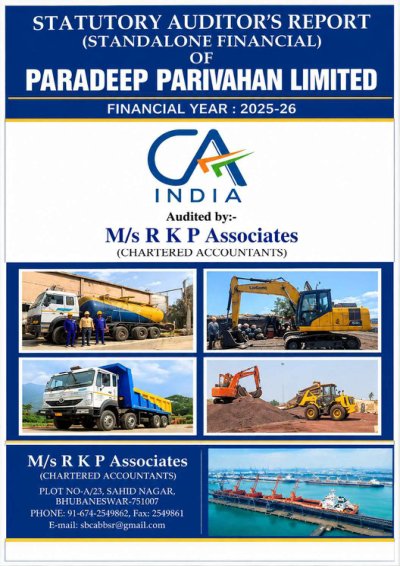 STATUTORY AUDITOR'S REPORT
(STANDALONE FINANCIAL)
OF
PARADEEP PARIVAHAN LIMITED

FINANCIAL YEAR : 2025-26

CA
INDIA

Audited by:-
M/s R K P Associates
(CHARTERED ACCOUNTANTS)

M/s R K P Associates
(CHARTERED ACCOUNTANTS)
PLOT NO-A/23, SAHID NAGAR,
BHUBANESWAR-751007
PHONE: 91-674-2549862, Fax: 2549861
E-mail: sbcabbsr@gmail.com